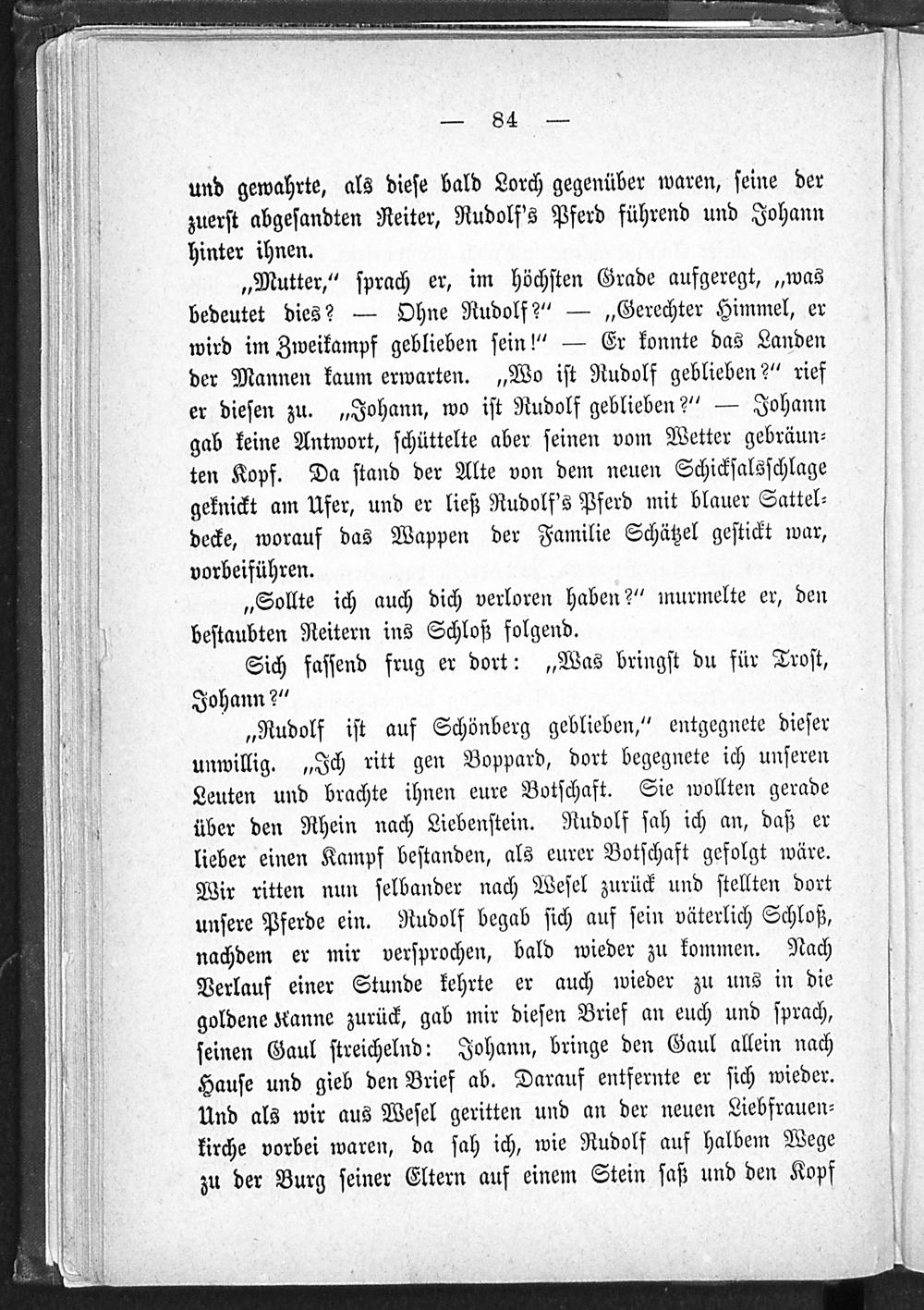 — 84 —

und gewahrte, als diese bald Lorch gegenüber waren, seine der zuerst abgesandten Reiter, Rudolf's Pferd führend und Johann hinter ihnen.

„Mutter," sprach er, im höchsten Grade aufgeregt, „was bedeutet dies? — Ohne Rudolf?" — „Gerechter Himmel, er wird im Zweikampf geblieben sein!" — Er konnte das Landen der Mannen kaum erwarten. „Wo ist Rudolf geblieben?" rief er diesen zu. „Johann, wo ist Rudolf geblieben?" — Johann gab keine Antwort, schüttelte aber seinen vom Wetter gebräunten Kopf. Da stand der Alte von dem neuen Schicksalsschlage geknickt am Ufer, und er ließ Rudolf's Pferd mit blauer Satteldecke, worauf das Wappen der Familie Schätzel gestickt war, vorbeiführen.

„Sollte ich auch dich verloren haben?" murmelte er, den bestaubten Reitern ins Schloß folgend.

Sich fassend frug er dort: „Was bringst du für Trost, Johann?"

„Rudolf ist auf Schönberg geblieben," entgegnete dieser unwillig. „Ich ritt gen Boppard, dort begegnete ich unseren Leuten und brachte ihnen eure Botschaft. Sie wollten gerade über den Rhein nach Liebenstein. Rudolf sah ich an, daß er lieber einen Kampf bestanden, als eurer Botschaft gefolgt wäre. Wir ritten nun selbander nach Wesel zurück und stellten dort unsere Pferde ein. Rudolf begab sich auf sein väterlich Schloß, nachdem er mir versprochen, bald wieder zu kommen. Nach Verlauf einer Stunde kehrte er auch wieder zu uns in die goldene Kanne zurück, gab mir diesen Brief an euch und sprach, seinen Gaul streichelnd: Johann, bringe den Gaul allein nach Hause und gieb den Brief ab. Darauf entfernte er sich wieder. Und als wir aus Wesel geritten und an der neuen Liebfrauenkirche vorbei waren, da sah ich, wie Rudolf auf halbem Wege zu der Burg seiner Eltern auf einem Stein saß und den Kopf